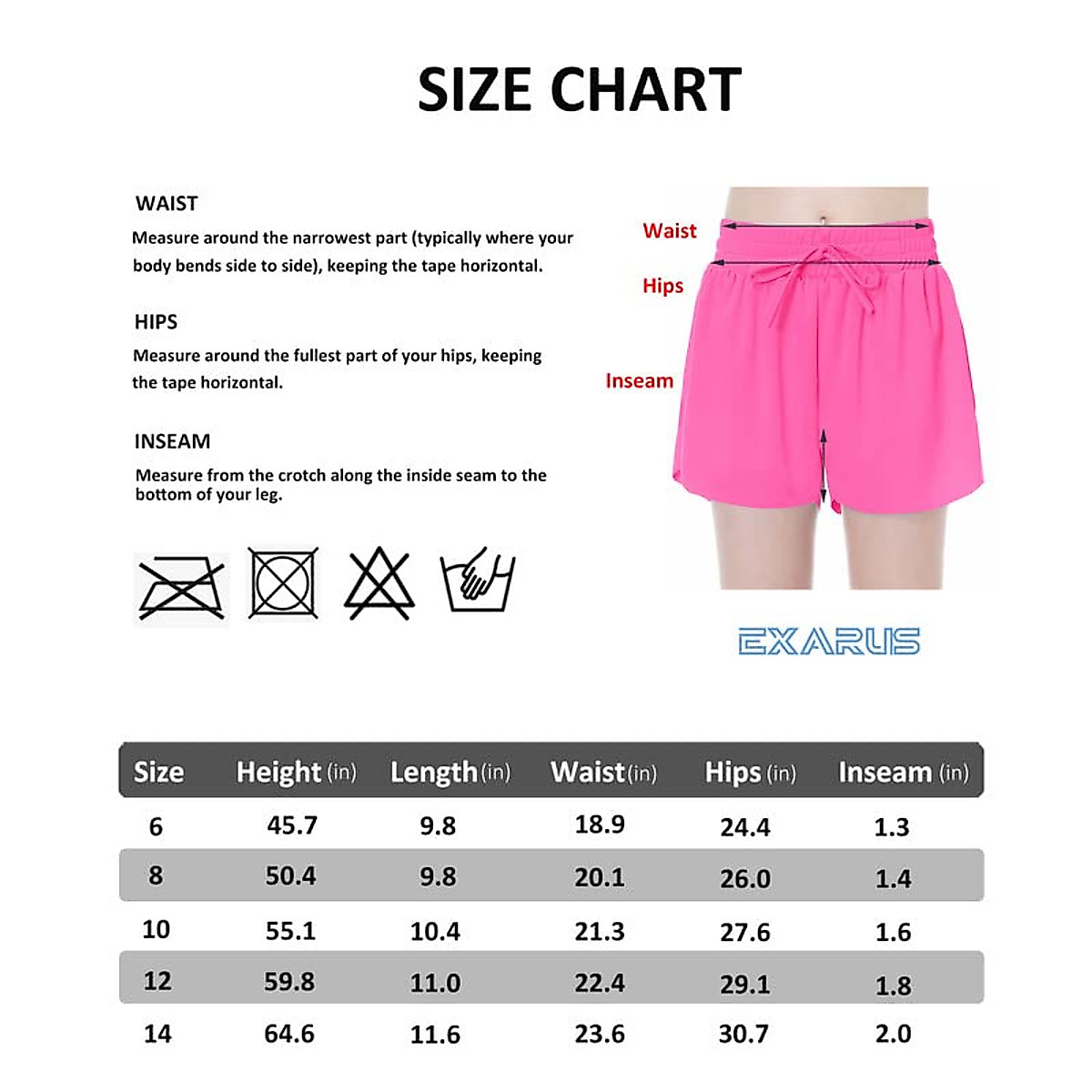 SIZE CHART

WAIST
Measure around the narrowest part (typically where your body bends side to side), keeping the tape horizontal.

HIPS
Measure around the fullest part of your hips, keeping the tape horizontal.

INSEAM
Measure from the crotch along the inside seam to the bottom of your leg.

Waist
Hips
Inseam

EXARUS

| Size | Height (in) | Length (in) | Waist (in) | Hips (in) | Inseam (in) |
|---|---|---|---|---|---|
| 6 | 45.7 | 9.8 | 18.9 | 24.4 | 1.3 |
| 8 | 50.4 | 9.8 | 20.1 | 26.0 | 1.4 |
| 10 | 55.1 | 10.4 | 21.3 | 27.6 | 1.6 |
| 12 | 59.8 | 11.0 | 22.4 | 29.1 | 1.8 |
| 14 | 64.6 | 11.6 | 23.6 | 30.7 | 2.0 |